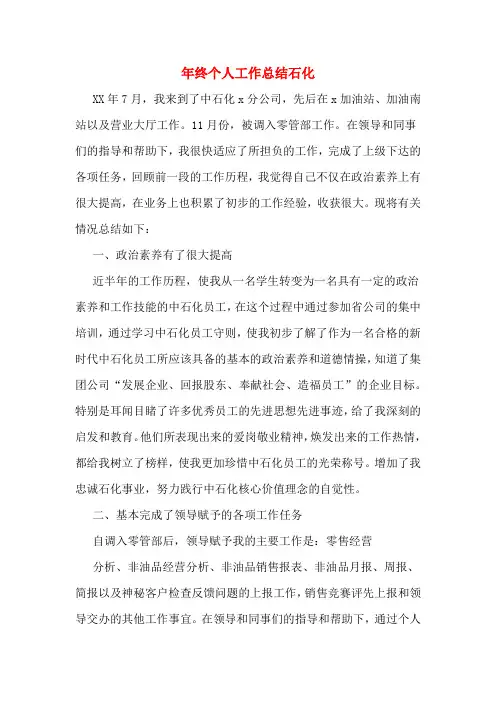 年终个人工作总结石化

XX年7月，我来到了中石化x分公司，先后在x加油站、加油南站以及营业大厅工作。11月份，被调入零管部工作。在领导和同事们的指导和帮助下，我很快适应了所担负的工作，完成了上级下达的各项任务，回顾前一段的工作历程，我觉得自己不仅在政治素养上有很大提高，在业务上也积累了初步的工作经验，收获很大。现将有关情况总结如下：

一、政治素养有了很大提高

近半年的工作历程，使我从一名学生转变为一名具有一定的政治素养和工作技能的中石化员工，在这个过程中通过参加省公司的集中培训，通过学习中石化员工守则，使我初步了解了作为一名合格的新时代中石化员工所应该具备的基本的政治素养和道德情操，知道了集团公司“发展企业、回报股东、奉献社会、造福员工”的企业目标。特别是耳闻目睹了许多优秀员工的先进思想先进事迹，给了我深刻的启发和教育。他们所表现出来的爱岗敬业精神，焕发出来的工作热情，都给我树立了榜样，使我更加珍惜中石化员工的光荣称号。增加了我忠诚石化事业，努力践行中石化核心价值理念的自觉性。

二、基本完成了领导赋予的各项工作任务

自调入零管部后，领导赋予我的主要工作是：零售经营

分析、非油品经营分析、非油品销售报表、非油品月报、周报、简报以及神秘客户检查反馈问题的上报工作，销售竞赛评先上报和领导交办的其他工作事宜。在领导和同事们的指导和帮助下，通过个人